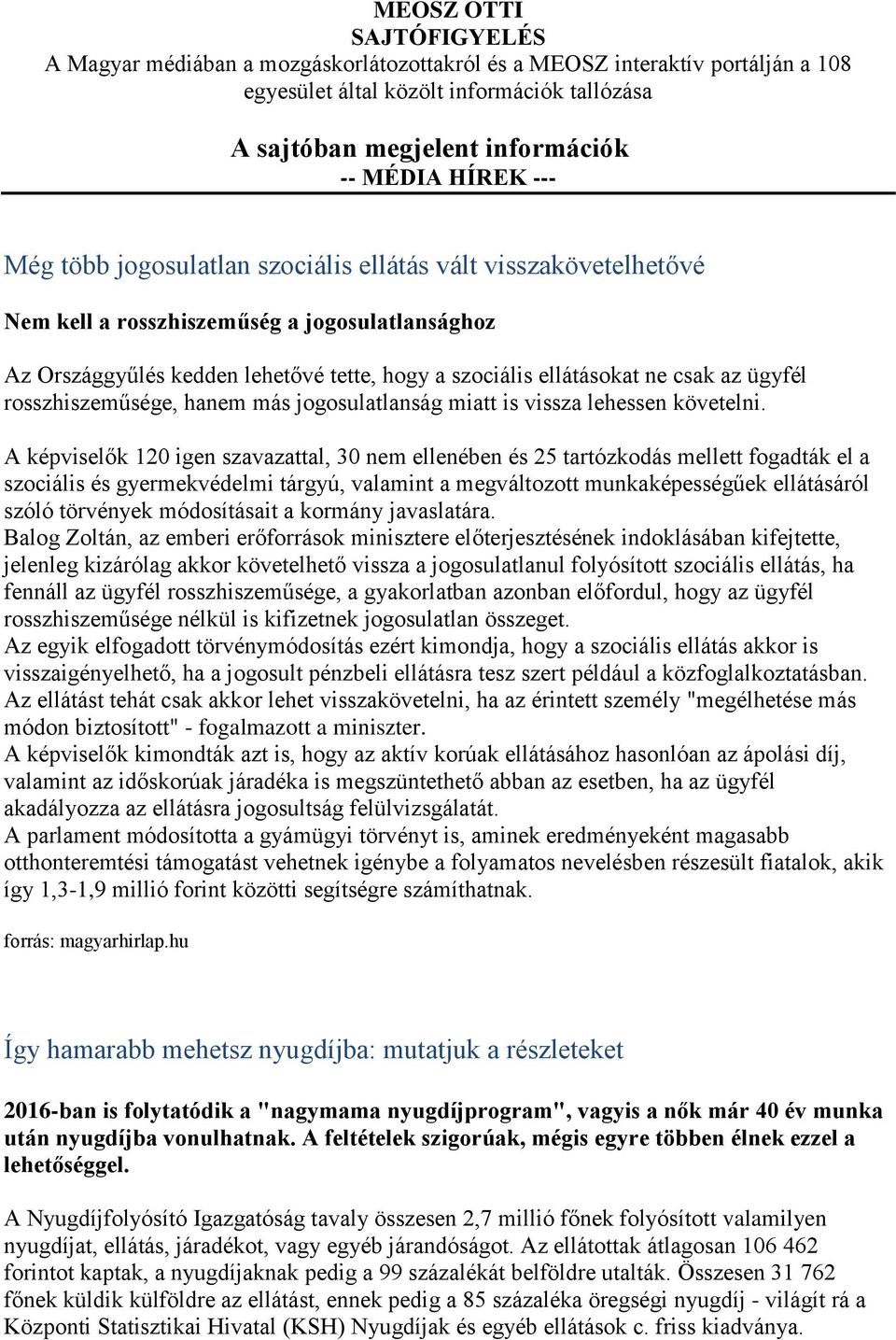 MEOSZ OTTI
SAJTÓFIGYELÉS
A Magyar médiában a mozgáskorlátozottakról és a MEOSZ interaktív portálján a 108 egyesület által közölt információk tallózása

A sajtóban megjelent információk
-- MÉDIA HÍREK ---

Még több jogosulatlan szociális ellátás vált visszakövetelhetővé

Nem kell a rosszhiszeműség a jogosulatlansághoz

Az Országgyűlés kedden lehetővé tette, hogy a szociális ellátásokat ne csak az ügyfél rosszhiszeműsége, hanem más jogosulatlanság miatt is vissza lehessen követelni.

A képviselők 120 igen szavazattal, 30 nem ellenében és 25 tartózkodás mellett fogadták el a szociális és gyermekvédelmi tárgyú, valamint a megváltozott munkaképességűek ellátásáról szóló törvények módosításait a kormány javaslatára.
Balog Zoltán, az emberi erőforrások minisztere előterjesztésének indoklásában kifejtette, jelenleg kizárólag akkor követelhető vissza a jogosulatlanul folyósított szociális ellátás, ha fennáll az ügyfél rosszhiszeműsége, a gyakorlatban azonban előfordul, hogy az ügyfél rosszhiszeműsége nélkül is kifizetnek jogosulatlan összeget.
Az egyik elfogadott törvénymódosítás ezért kimondja, hogy a szociális ellátás akkor is visszaigényelhető, ha a jogosult pénzbeli ellátásra tesz szert például a közfoglalkoztatásban. Az ellátást tehát csak akkor lehet visszakövetelni, ha az érintett személy "megélhetése más módon biztosított" - fogalmazott a miniszter.
A képviselők kimondták azt is, hogy az aktív korúak ellátásához hasonlóan az ápolási díj, valamint az időskorúak járadéka is megszüntethető abban az esetben, ha az ügyfél akadályozza az ellátásra jogosultság felülvizsgálatát.
A parlament módosította a gyámügyi törvényt is, aminek eredményeként magasabb otthonteremtési támogatást vehetnek igénybe a folyamatos nevelésben részesült fiatalok, akik így 1,3-1,9 millió forint közötti segítségre számíthatnak.

forrás: magyarhirlap.hu

Így hamarabb mehetsz nyugdíjba: mutatjuk a részleteket

2016-ban is folytatódik a "nagymama nyugdíjprogram", vagyis a nők már 40 év munka után nyugdíjba vonulhatnak. A feltételek szigorúak, mégis egyre többen élnek ezzel a lehetőséggel.

A Nyugdíjfolyósító Igazgatóság tavaly összesen 2,7 millió főnek folyósított valamilyen nyugdíjat, ellátás, járadékot, vagy egyéb járandóságot. Az ellátottak átlagosan 106 462 forintot kaptak, a nyugdíjaknak pedig a 99 százalékát belföldre utalták. Összesen 31 762 főnek küldik külföldre az ellátást, ennek pedig a 85 százaléka öregségi nyugdíj - világít rá a Központi Statisztikai Hivatal (KSH) Nyugdíjak és egyéb ellátások c. friss kiadványa.